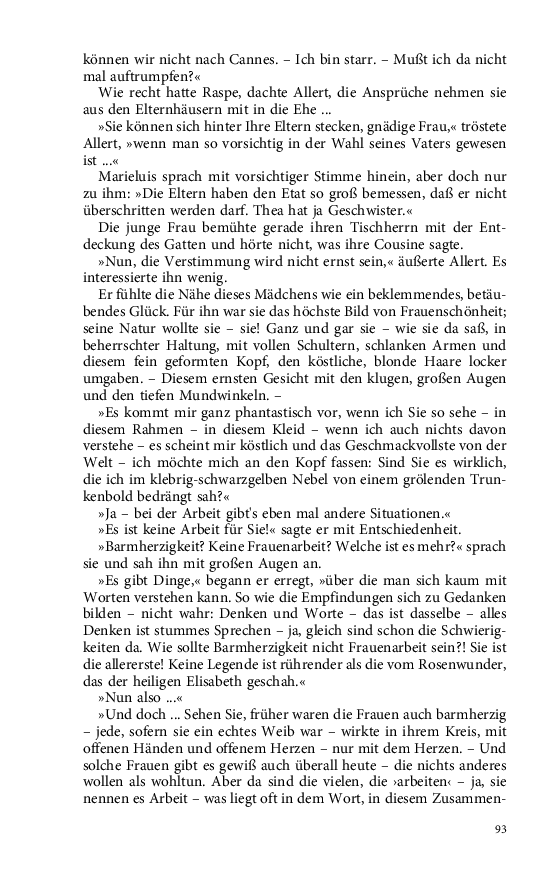 können wir nicht nach Cannes. – Ich bin starr. – Mußt ich da nicht mal auftrumpfen?«

Wie recht hatte Raspe, dachte Allert, die Ansprüche nehmen sie aus den Elternhäusern mit in die Ehe ...

»Sie können sich hinter Ihre Eltern stecken, gnädige Frau,« tröstete Allert, »wenn man so vorsichtig in der Wahl seines Vaters gewesen ist ...«

Marieluis sprach mit vorsichtiger Stimme hinein, aber doch nur zu ihm: »Die Eltern haben den Etat so groß bemessen, daß er nicht überschritten werden darf. Thea hat ja Geschwister.«

Die junge Frau bemühte gerade ihren Tischherrn mit der Entdeckung des Gatten und hörte nicht, was ihre Cousine sagte.

»Nun, die Verstimmung wird nicht ernst sein,« äußerte Allert. Es interessierte ihn wenig.

Er fühlte die Nähe dieses Mädchens wie ein beklemmendes, betäubendes Glück. Für ihn war sie das höchste Bild von Frauenschönheit; seine Natur wollte sie – sie! Ganz und gar sie – wie sie da saß, in beherrschter Haltung, mit vollen Schultern, schlanken Armen und diesem fein geformten Kopf, den köstliche, blonde Haare locker umgaben. – Diesem ernsten Gesicht mit den klugen, großen Augen und den tiefen Mundwinkeln. –

»Es kommt mir ganz phantastisch vor, wenn ich Sie so sehe – in diesem Rahmen – in diesem Kleid – wenn ich auch nichts davon verstehe – es scheint mir köstlich und das Geschmackvollste von der Welt – ich möchte mich an den Kopf fassen: Sind Sie es wirklich, die ich im klebrig-schwarzgelben Nebel von einem grölenden Trunkenbold bedrängt sah?«

»Ja – bei der Arbeit gibt's eben mal andere Situationen.«

»Es ist keine Arbeit für Sie!« sagte er mit Entschiedenheit.

»Barmherzigkeit? Keine Frauenarbeit? Welche ist es mehr?« sprach sie und sah ihn mit großen Augen an.

»Es gibt Dinge,« begann er erregt, »über die man sich kaum mit Worten verstehen kann. So wie die Empfindungen sich zu Gedanken bilden – nicht wahr: Denken und Worte – das ist dasselbe – alles Denken ist stummes Sprechen – ja, gleich sind schon die Schwierigkeiten da. Wie sollte Barmherzigkeit nicht Frauenarbeit sein?! Sie ist die allererste! Keine Legende ist rührender als die vom Rosenwunder, das der heiligen Elisabeth geschah.«

»Nun also ...«

»Und doch ... Sehen Sie, früher waren die Frauen auch barmherzig – jede, sofern sie ein echtes Weib war – wirkte in ihrem Kreis, mit offenen Händen und offenem Herzen – nur mit dem Herzen. – Und solche Frauen gibt es gewiß auch überall heute – die nichts anderes wollen als wohltun. Aber da sind die vielen, die ›arbeiten‹ – ja, sie nennen es Arbeit – was liegt oft in dem Wort, in diesem Zusammen-

93